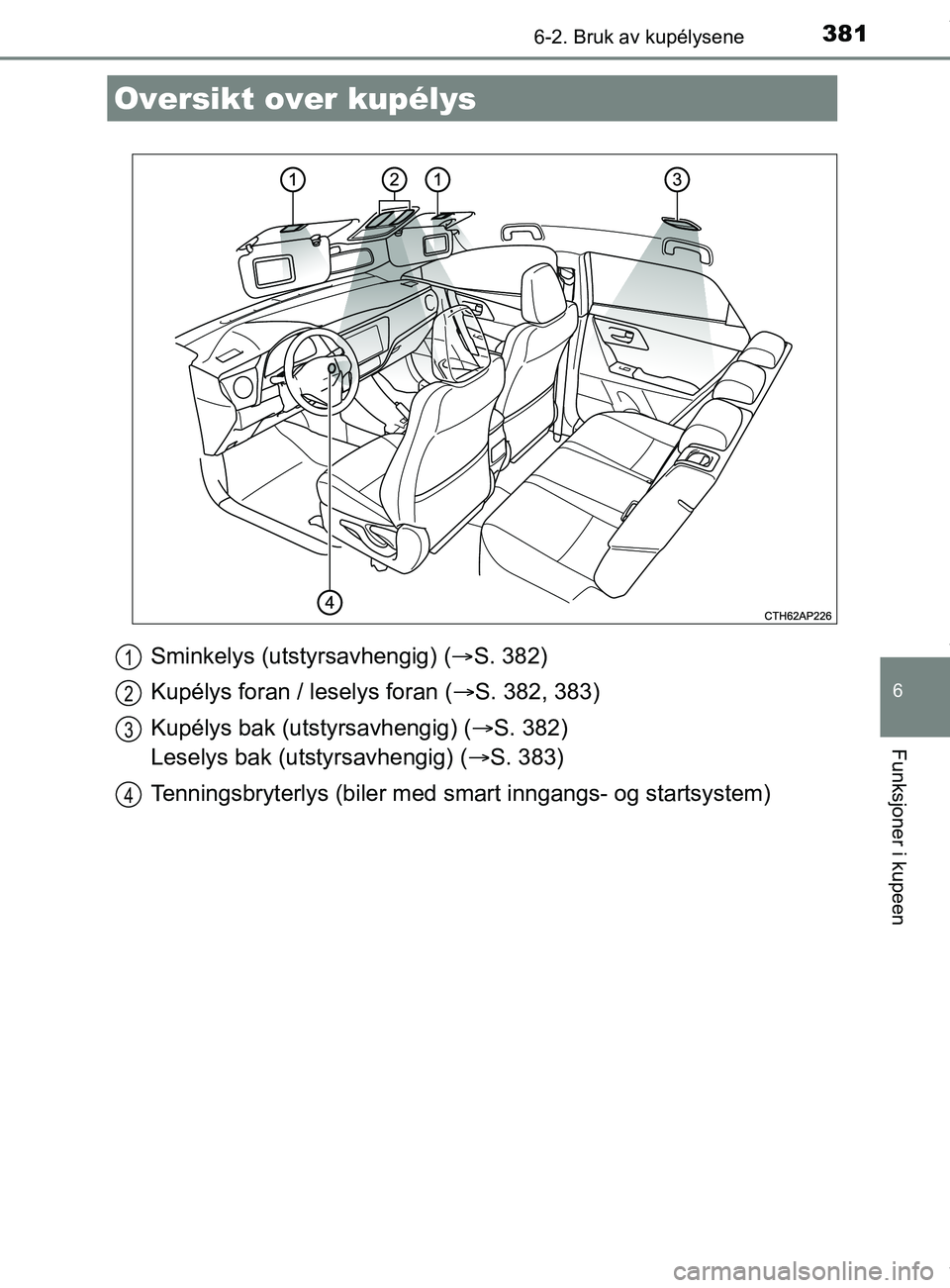 6-2. Bruk av kupélysene 381

Oversikt over kupélys

1 2 1 3

4

CTH62AP226

1 Sminkelys (utstyrsavhengig) (→S. 382)

2 Kupélys foran / leselys foran (→S. 382, 383)

3 Kupélys bak (utstyrsavhengig) (→S. 382)
Leselys bak (utstyrsavhengig) (→S. 383)

4 Tenningsbryterlys (biler med smart inngangs- og startsystem)

6

Funksjoner i kupeen

carmanualsonline.info